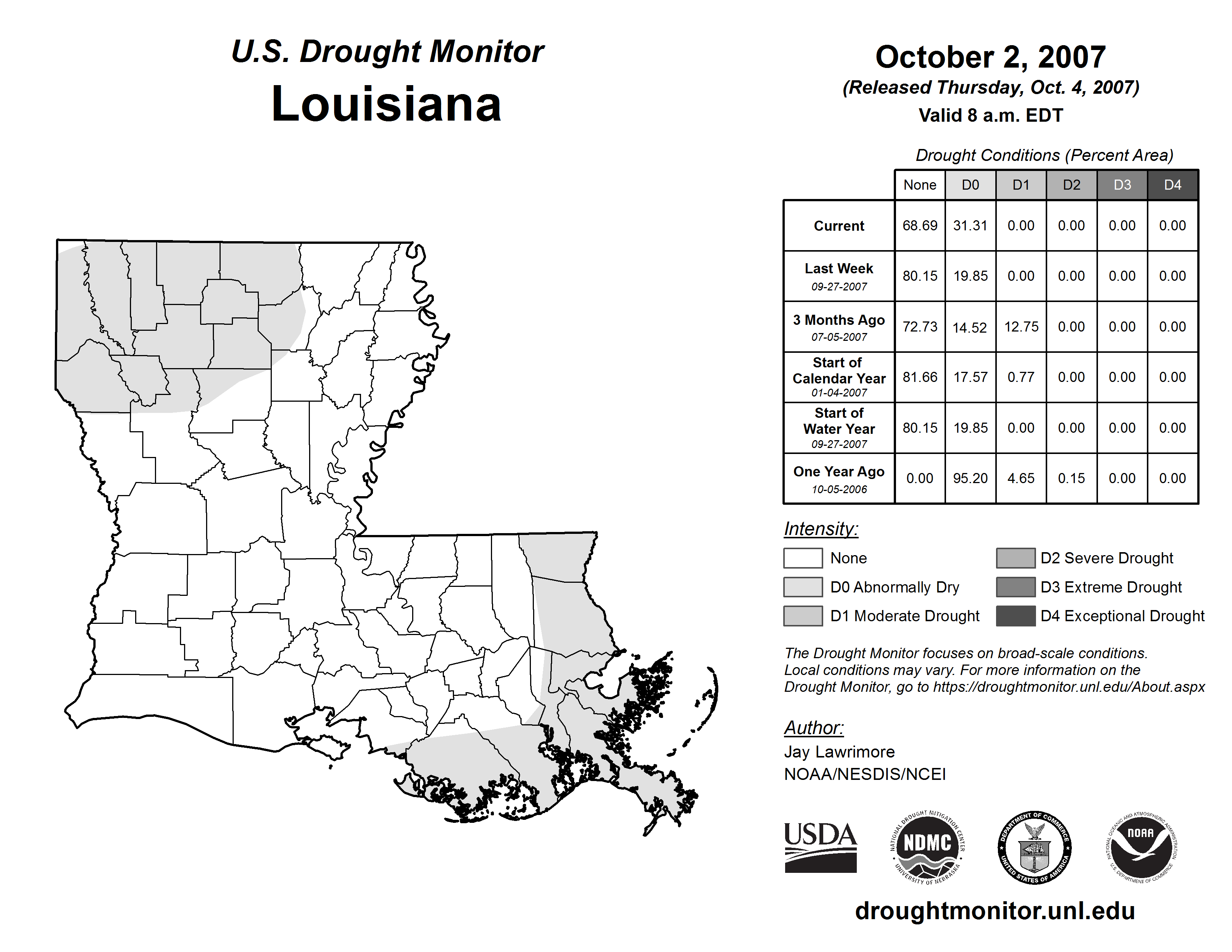 U.S. Drought Monitor
Louisiana

October 2, 2007
(Released Thursday, Oct. 4, 2007)
Valid 8 a.m. EDT

Drought Conditions (Percent Area)

| | None | D0 | D1 | D2 | D3 | D4 |
|---|---|---|---|---|---|---|
| Current | 68.69 | 31.31 | 0.00 | 0.00 | 0.00 | 0.00 |
| Last Week 09-27-2007 | 80.15 | 19.85 | 0.00 | 0.00 | 0.00 | 0.00 |
| 3 Months Ago 07-05-2007 | 72.73 | 14.52 | 12.75 | 0.00 | 0.00 | 0.00 |
| Start of Calendar Year 01-04-2007 | 81.66 | 17.57 | 0.77 | 0.00 | 0.00 | 0.00 |
| Start of Water Year 09-27-2007 | 80.15 | 19.85 | 0.00 | 0.00 | 0.00 | 0.00 |
| One Year Ago 10-05-2006 | 0.00 | 95.20 | 4.65 | 0.15 | 0.00 | 0.00 |

Intensity:
None
D0 Abnormally Dry
D1 Moderate Drought
D2 Severe Drought
D3 Extreme Drought
D4 Exceptional Drought

The Drought Monitor focuses on broad-scale conditions. Local conditions may vary. For more information on the Drought Monitor, go to https://droughtmonitor.unl.edu/About.aspx

Author:
Jay Lawrimore
NOAA/NESDIS/NCEI

USDA
NATIONAL DROUGHT MITIGATION CENTER NDMC UNIVERSITY OF NEBRASKA
DEPARTMENT OF COMMERCE UNITED STATES OF AMERICA
NATIONAL OCEANIC AND ATMOSPHERIC ADMINISTRATION NOAA U.S. DEPARTMENT OF COMMERCE

droughtmonitor.unl.edu